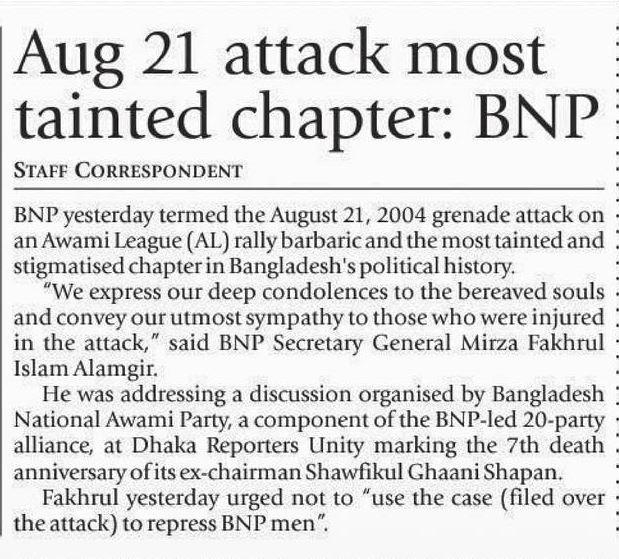 Aug 21 attack most tainted chapter: BNP

STAFF CORRESPONDENT

BNP yesterday termed the August 21, 2004 grenade attack on an Awami League (AL) rally barbaric and the most tainted and stigmatised chapter in Bangladesh's political history.

"We express our deep condolences to the bereaved souls and convey our utmost sympathy to those who were injured in the attack," said BNP Secretary General Mirza Fakhrul Islam Alamgir.

He was addressing a discussion organised by Bangladesh National Awami Party, a component of the BNP-led 20-party alliance, at Dhaka Reporters Unity marking the 7th death anniversary of its ex-chairman Shawfikul Ghaani Shapan.

Fakhrul yesterday urged not to "use the case (filed over the attack) to repress BNP men".